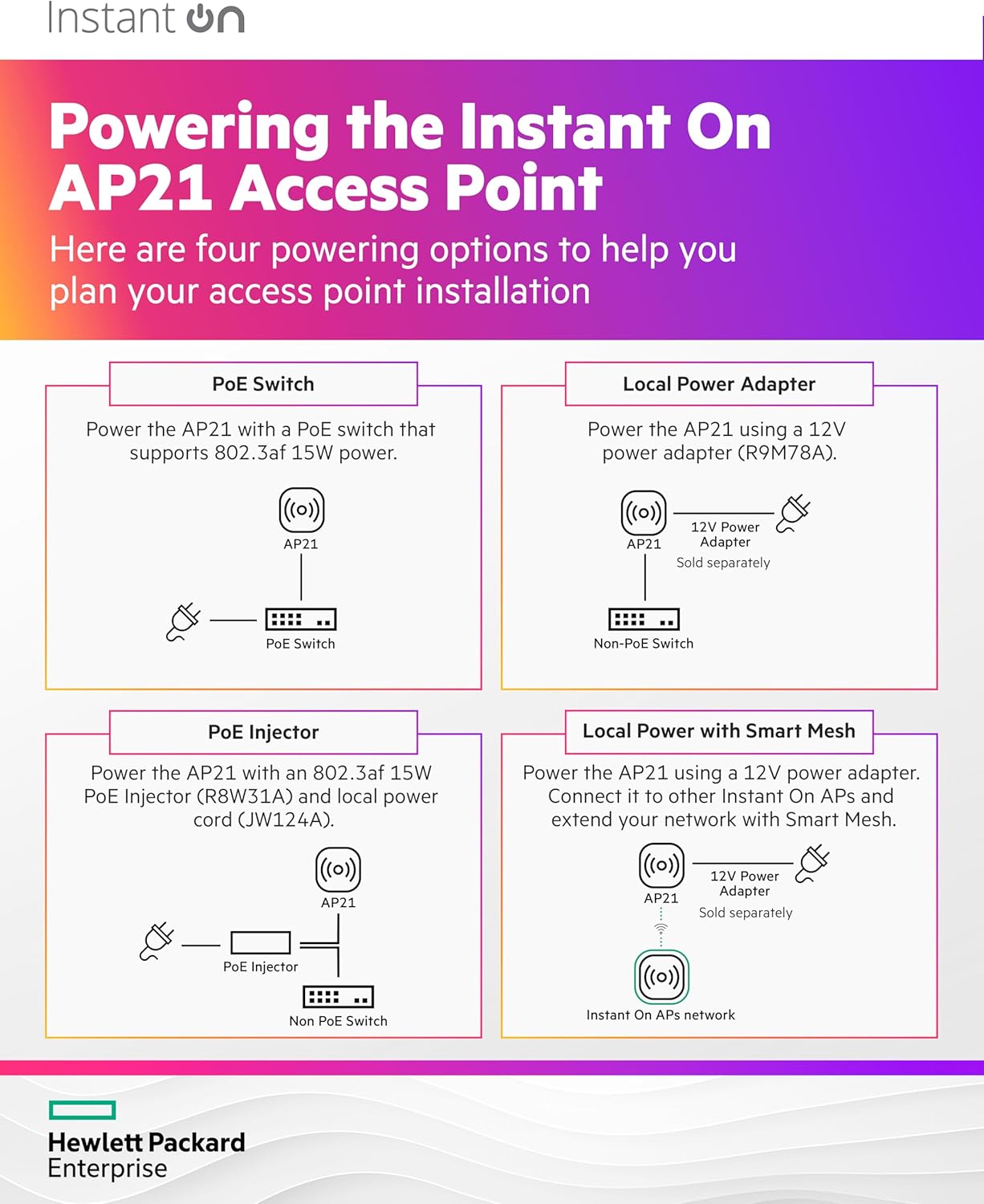 Instant On

Powering the Instant On AP21 Access Point

Here are four powering options to help you plan your access point installation

PoE Switch

Power the AP21 with a PoE switch that supports 802.3af 15W power.

AP21

PoE Switch

Local Power Adapter

Power the AP21 using a 12V power adapter (R9M78A).

AP21

12V Power Adapter

Sold separately

Non-PoE Switch

PoE Injector

Power the AP21 with an 802.3af 15W PoE Injector (R8W31A) and local power cord (JW124A).

AP21

PoE Injector

Non PoE Switch

Local Power with Smart Mesh

Power the AP21 using a 12V power adapter. Connect it to other Instant On APs and extend your network with Smart Mesh.

AP21

12V Power Adapter

Sold separately

Instant On APs network

Hewlett Packard Enterprise